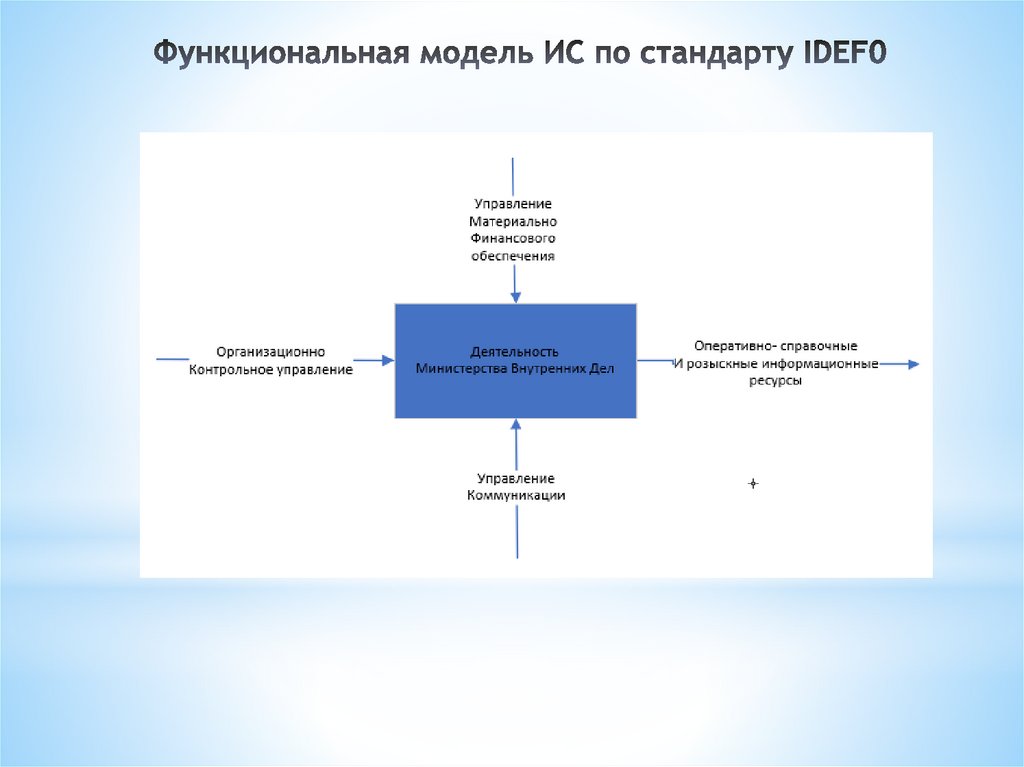 Функциональная модель ИС по стандарту IDEF0

Управление
Материально
Финансового
обеспечения

Организационно
Контрольное управление

Деятельность
Министерства Внутренних Дел

Оперативно- справочные
И розыскные информационные
ресурсы

Управление
Коммуникации